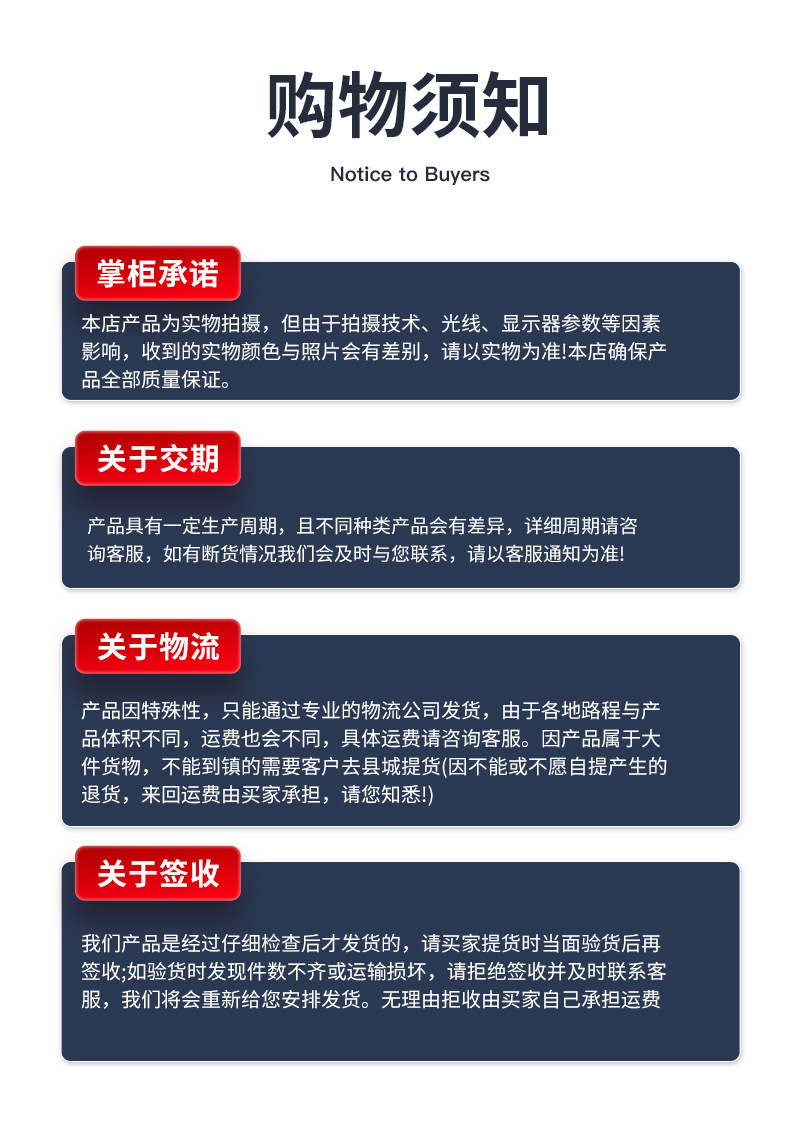 购物须知

Notice to Buyers

掌柜承诺

本店产品为实物拍摄，但由于拍摄技术、光线、显示器参数等因素影响，收到的实物颜色与照片会有差别，请以实物为准!本店确保产品全部质量保证。

关于交期

产品具有一定生产周期，且不同种类产品会有差异，详细周期请咨询客服，如有断货情况我们会及时与您联系，请以客服通知为准!

关于物流

产品因特殊性，只能通过专业的物流公司发货，由于各地路程与产品体积不同，运费也会不同，具体运费请咨询客服。因产品属于大件货物，不能到镇的需要客户去县城提货(因不能或不愿自提产生的退货，来回运费由买家承担，请您知悉!)

关于签收

我们产品是经过仔细检查后才发货的，请买家提货时当面验货后再签收;如验货时发现件数不齐或运输损坏，请拒绝签收并及时联系客服，我们将会重新给您安排发货。无理由拒收由买家自己承担运费